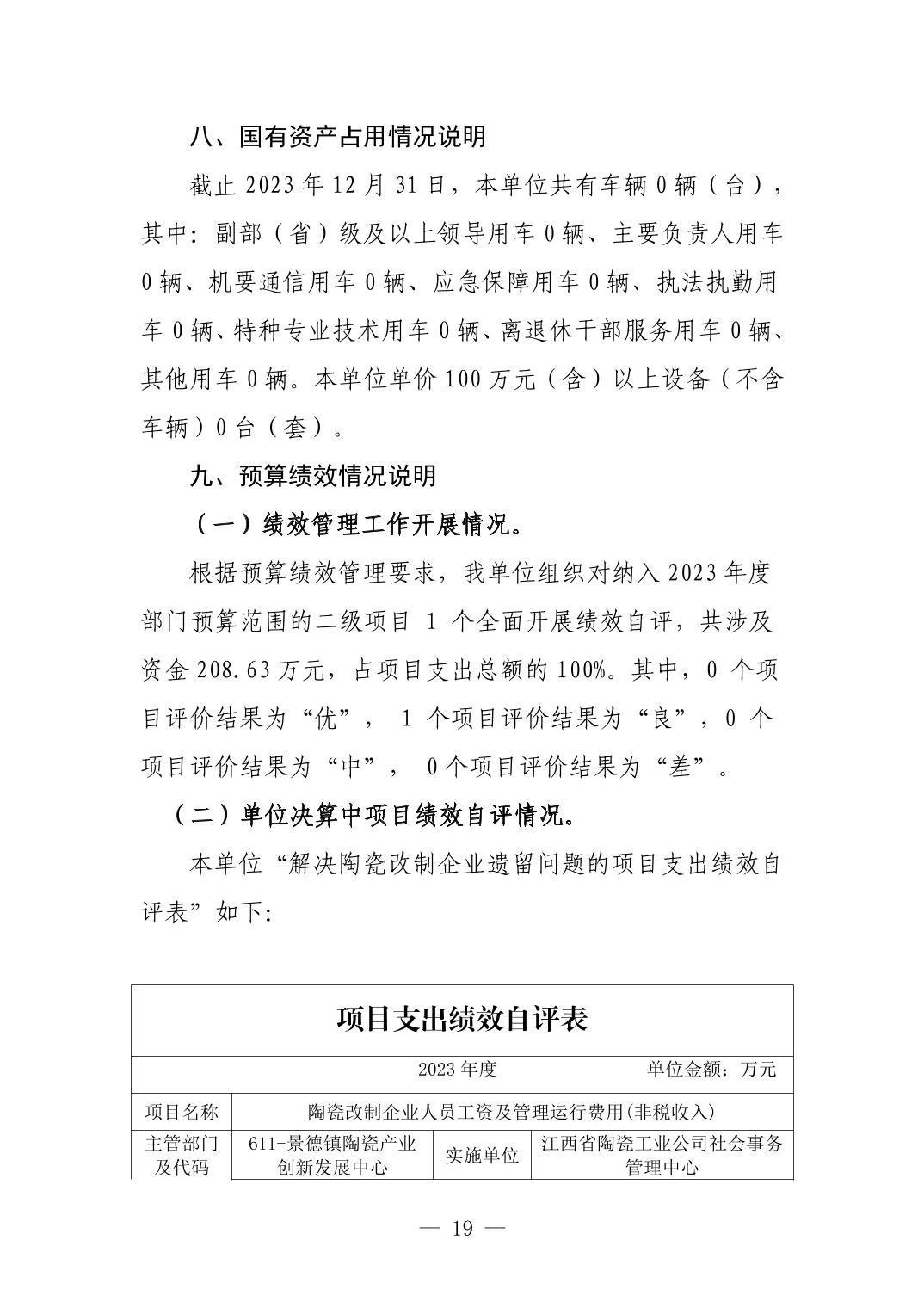 八、国有资产占用情况说明

截止 2023 年 12 月 31 日，本单位共有车辆 0 辆（台），其中：副部（省）级及以上领导用车 0 辆、主要负责人用车 0 辆、机要通信用车 0 辆、应急保障用车 0 辆、执法执勤用车 0 辆、特种专业技术用车 0 辆、离退休干部服务用车 0 辆、其他用车 0 辆。本单位单价 100 万元（含）以上设备（不含车辆）0 台（套）。

九、预算绩效情况说明

（一）绩效管理工作开展情况。

根据预算绩效管理要求，我单位组织对纳入 2023 年度部门预算范围的二级项目 1 个全面开展绩效自评，共涉及资金 208.63 万元，占项目支出总额的 100%。其中，0 个项目评价结果为“优”， 1 个项目评价结果为“良”，0 个项目评价结果为“中”， 0 个项目评价结果为“差”。

（二）单位决算中项目绩效自评情况。

本单位“解决陶瓷改制企业遗留问题的项目支出绩效自评表”如下:

项目支出绩效自评表

2023 年度 单位金额：万元

| 项目名称 | 陶瓷改制企业人员工资及管理运行费用(非税收入) | | |
|---|---|---|---|
| 主管部门及代码 | 611-景德镇陶瓷产业创新发展中心 | 实施单位 | 江西省陶瓷工业公司社会事务管理中心 |

— 19 —